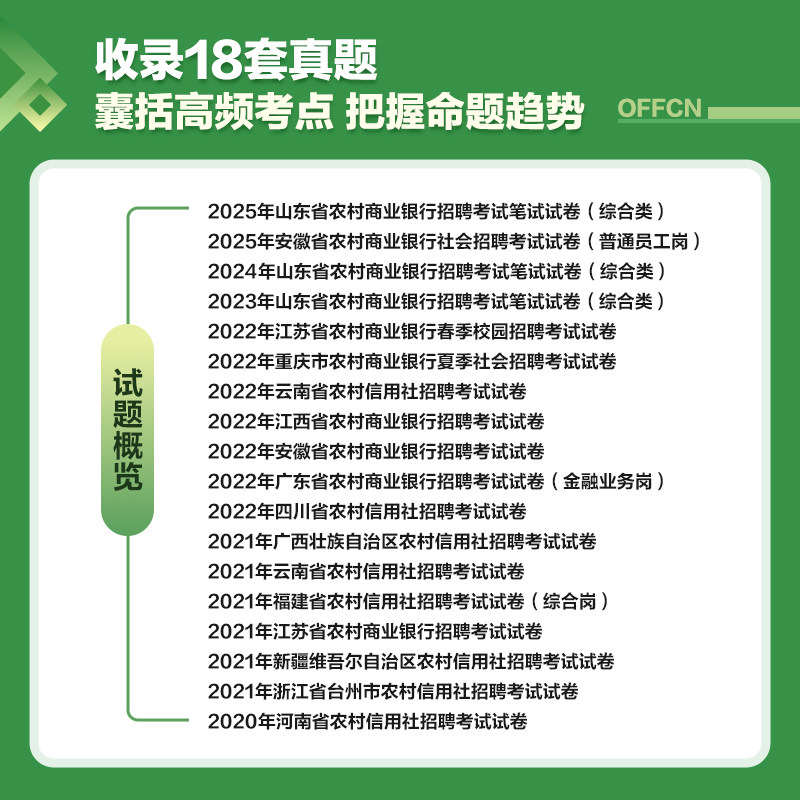 收录18套真题
囊括高频考点 把握命题趋势

OFFCN

试题概览

2025年山东省农村商业银行招聘考试笔试试卷（综合类）
2025年安徽省农村商业银行社会招聘考试试卷（普通员工岗）
2024年山东省农村商业银行招聘考试笔试试卷（综合类）
2023年山东省农村商业银行招聘考试笔试试卷（综合类）
2022年江苏省农村商业银行春季校园招聘考试试卷
2022年重庆市农村商业银行夏季社会招聘考试试卷
2022年云南省农村信用社招聘考试试卷
2022年江西省农村商业银行招聘考试试卷
2022年安徽省农村商业银行招聘考试试卷
2022年广东省农村商业银行招聘考试试卷（金融业务岗）
2022年四川省农村信用社招聘考试试卷
2021年广西壮族自治区农村信用社招聘考试试卷
2021年云南省农村信用社招聘考试试卷
2021年福建省农村信用社招聘考试试卷（综合岗）
2021年江苏省农村商业银行招聘考试试卷
2021年新疆维吾尔自治区农村信用社招聘考试试卷
2021年浙江省台州市农村信用社招聘考试试卷
2020年河南省农村信用社招聘考试试卷